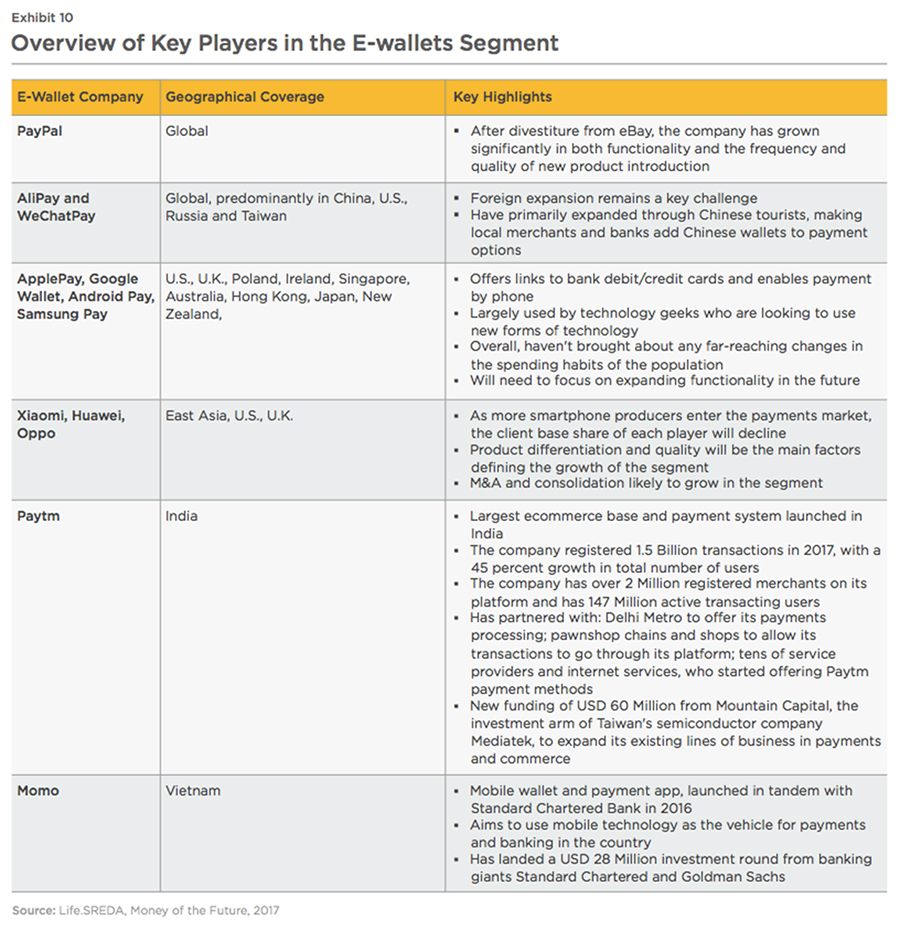 Exhibit 10
Overview of Key Players in the E-wallets Segment

| E-Wallet Company | Geographical Coverage | Key Highlights |
|---|---|---|
| PayPal | Global | ▪ After divestiture from eBay, the company has grown significantly in both functionality and the frequency and quality of new product introduction |
| AliPay and WeChatPay | Global, predominantly in China, U.S., Russia and Taiwan | ▪ Foreign expansion remains a key challenge ▪ Have primarily expanded through Chinese tourists, making local merchants and banks add Chinese wallets to payment options |
| ApplePay, Google Wallet, Android Pay, Samsung Pay | U.S., U.K., Poland, Ireland, Singapore, Australia, Hong Kong, Japan, New Zealand, | ▪ Offers links to bank debit/credit cards and enables payment by phone ▪ Largely used by technology geeks who are looking to use new forms of technology ▪ Overall, haven't brought about any far-reaching changes in the spending habits of the population ▪ Will need to focus on expanding functionality in the future |
| Xiaomi, Huawei, Oppo | East Asia, U.S., U.K. | ▪ As more smartphone producers enter the payments market, the client base share of each player will decline ▪ Product differentiation and quality will be the main factors defining the growth of the segment ▪ M&A and consolidation likely to grow in the segment |
| Paytm | India | ▪ Largest ecommerce base and payment system launched in India ▪ The company registered 1.5 Billion transactions in 2017, with a 45 percent growth in total number of users ▪ The company has over 2 Million registered merchants on its platform and has 147 Million active transacting users ▪ Has partnered with: Delhi Metro to offer its payments processing; pawnshop chains and shops to allow its transactions to go through its platform; tens of service providers and internet services, who started offering Paytm payment methods ▪ New funding of USD 60 Million from Mountain Capital, the investment arm of Taiwan's semiconductor company Mediatek, to expand its existing lines of business in payments and commerce |
| Momo | Vietnam | ▪ Mobile wallet and payment app, launched in tandem with Standard Chartered Bank in 2016 ▪ Aims to use mobile technology as the vehicle for payments and banking in the country ▪ Has landed a USD 28 Million investment round from banking giants Standard Chartered and Goldman Sachs |

Source: Life.SREDA, Money of the Future, 2017